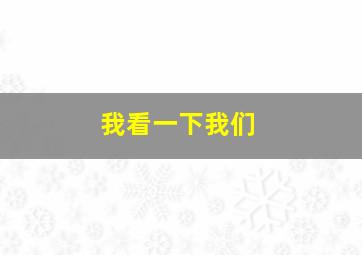 我看一下我们